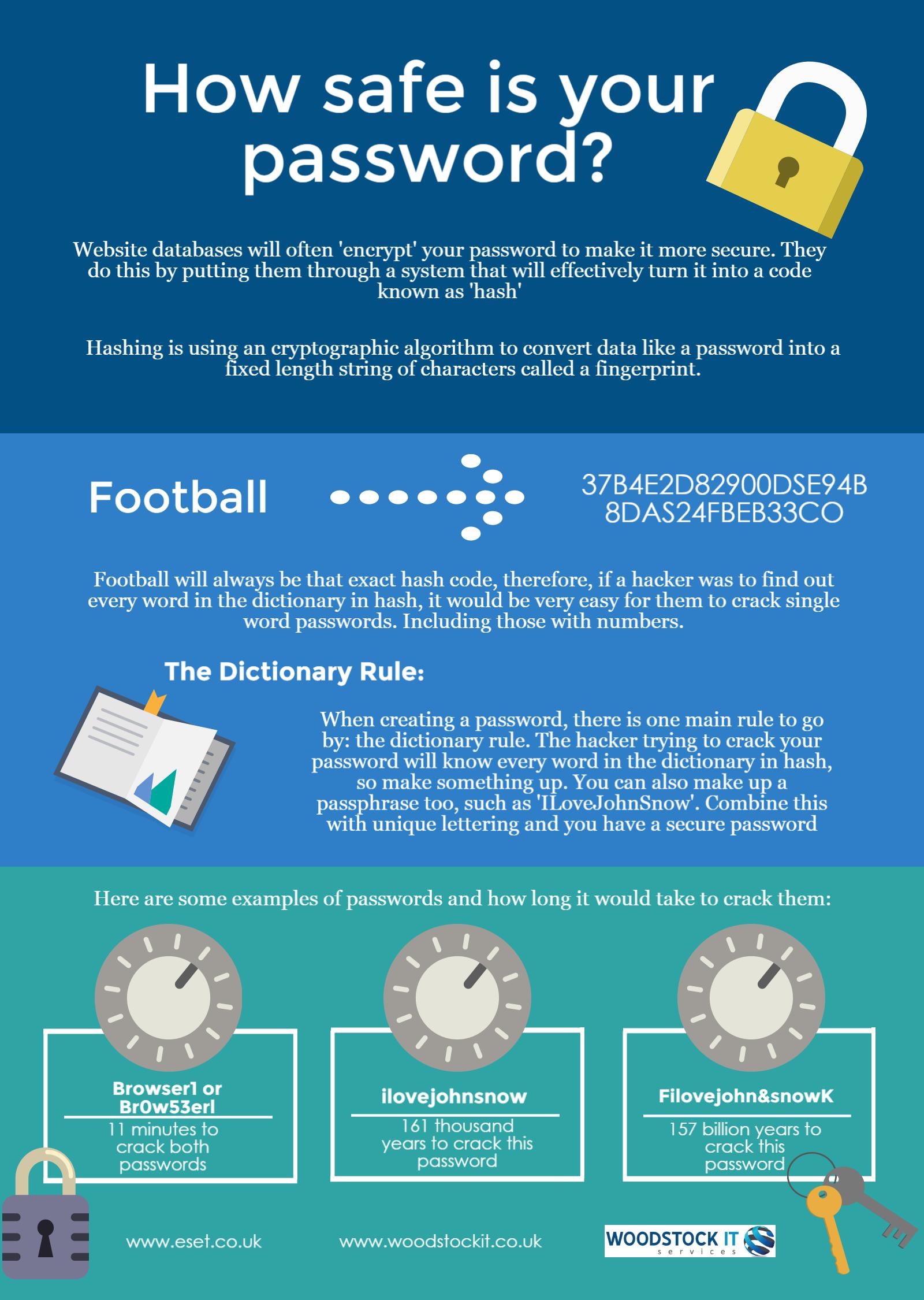 How safe is your password?

Website databases will often 'encrypt' your password to make it more secure. They do this by putting them through a system that will effectively turn it into a code known as 'hash'

Hashing is using an cryptographic algorithm to convert data like a password into a fixed length string of characters called a fingerprint.

Football

37B4E2D82900DSE94B
8DAS24FBEB33CO

Football will always be that exact hash code, therefore, if a hacker was to find out every word in the dictionary in hash, it would be very easy for them to crack single word passwords. Including those with numbers.

The Dictionary Rule:

When creating a password, there is one main rule to go by: the dictionary rule. The hacker trying to crack your password will know every word in the dictionary in hash, so make something up. You can also make up a passphrase too, such as 'ILoveJohnSnow'. Combine this with unique lettering and you have a secure password

Here are some examples of passwords and how long it would take to crack them:

Browser1 or Br0w53erl
11 minutes to crack both passwords

ilovejohnsnow
161 thousand years to crack this password

Filovejohn&snowK
157 billion years to crack this password

www.eset.co.uk

www.woodstockit.co.uk

WOODSTOCK IT
services